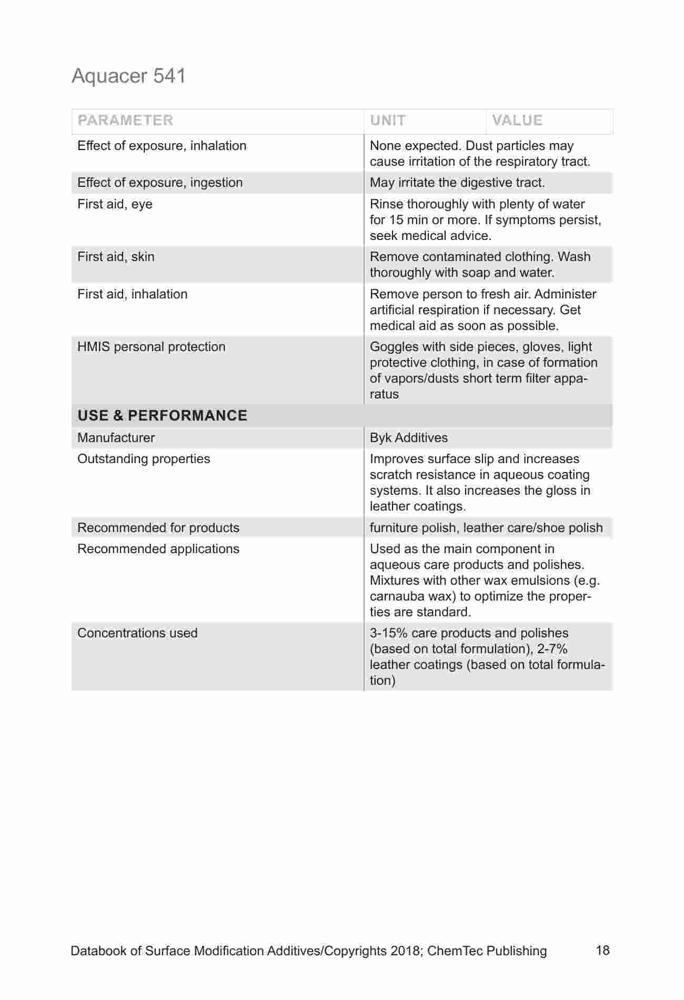 Aquacer 541

| PARAMETER | UNIT | VALUE |
|---|---|---|
| Effect of exposure, inhalation | None expected. Dust particles may cause irritation of the respiratory tract. | |
| Effect of exposure, ingestion | May irritate the digestive tract. | |
| First aid, eye | Rinse thoroughly with plenty of water for 15 min or more. If symptoms persist, seek medical advice. | |
| First aid, skin | Remove contaminated clothing. Wash thoroughly with soap and water. | |
| First aid, inhalation | Remove person to fresh air. Administer artificial respiration if necessary. Get medical aid as soon as possible. | |
| HMIS personal protection | Goggles with side pieces, gloves, light protective clothing, in case of formation of vapors/dusts short term filter apparatus | |
| USE & PERFORMANCE | | |
| Manufacturer | Byk Additives | |
| Outstanding properties | Improves surface slip and increases scratch resistance in aqueous coating systems. It also increases the gloss in leather coatings. | |
| Recommended for products | furniture polish, leather care/shoe polish | |
| Recommended applications | Used as the main component in aqueous care products and polishes. Mixtures with other wax emulsions (e.g. carnauba wax) to optimize the properties are standard. | |
| Concentrations used | 3-15% care products and polishes (based on total formulation), 2-7% leather coatings (based on total formulation) | |

Databook of Surface Modification Additives/Copyrights 2018; ChemTec Publishing 18